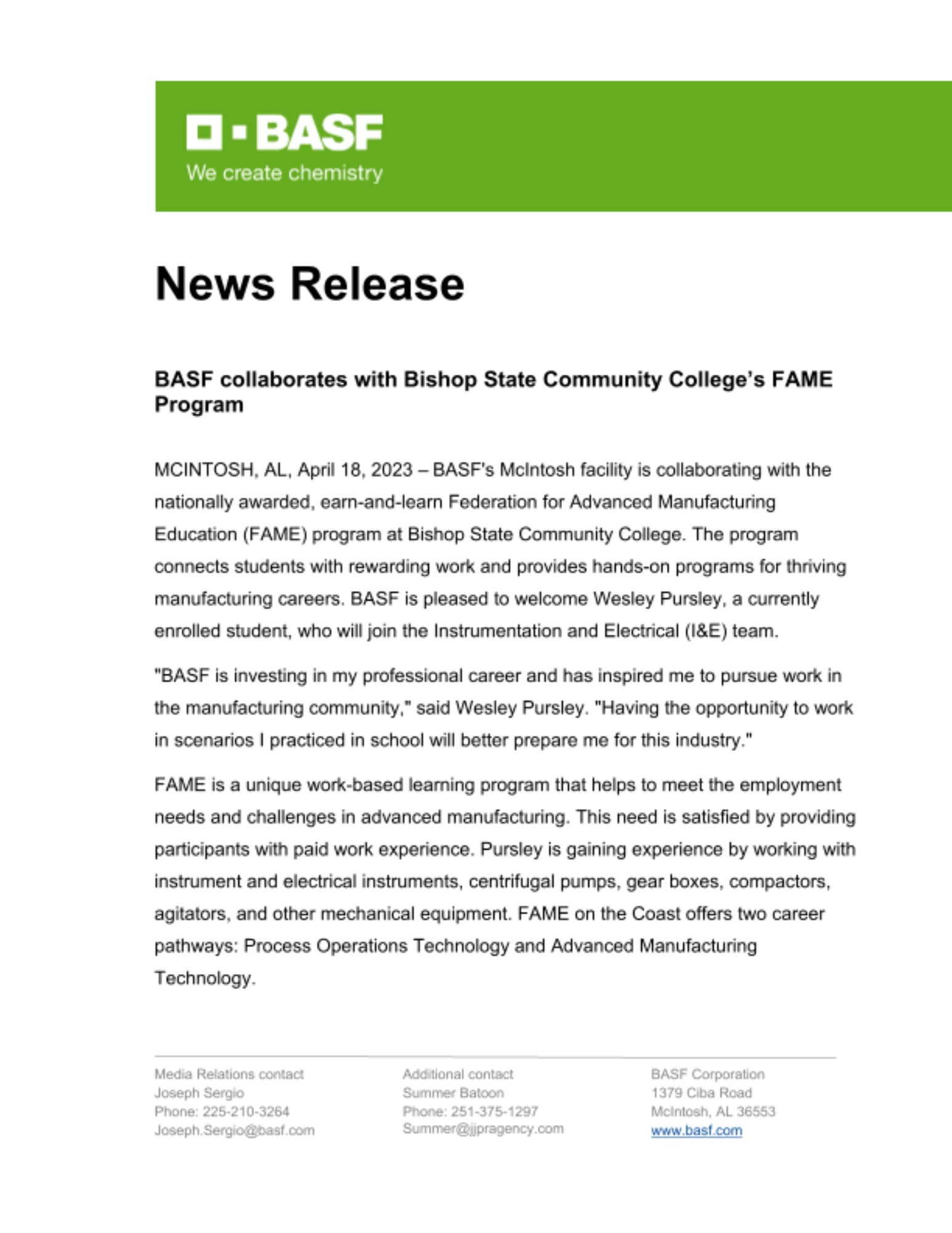 BASF
We create chemistry

News Release

BASF collaborates with Bishop State Community College's FAME Program

MCINTOSH, AL, April 18, 2023 – BASF's McIntosh facility is collaborating with the nationally awarded, earn-and-learn Federation for Advanced Manufacturing Education (FAME) program at Bishop State Community College. The program connects students with rewarding work and provides hands-on programs for thriving manufacturing careers. BASF is pleased to welcome Wesley Pursley, a currently enrolled student, who will join the Instrumentation and Electrical (I&E) team.

"BASF is investing in my professional career and has inspired me to pursue work in the manufacturing community," said Wesley Pursley. "Having the opportunity to work in scenarios I practiced in school will better prepare me for this industry."

FAME is a unique work-based learning program that helps to meet the employment needs and challenges in advanced manufacturing. This need is satisfied by providing participants with paid work experience. Pursley is gaining experience by working with instrument and electrical instruments, centrifugal pumps, gear boxes, compactors, agitators, and other mechanical equipment. FAME on the Coast offers two career pathways: Process Operations Technology and Advanced Manufacturing Technology.

Media Relations contact
Joseph Sergio
Phone: 225-210-3264
Joseph.Sergio@basf.com

Additional contact
Summer Batoon
Phone: 251-375-1297
Summer@jjpragency.com

BASF Corporation
1379 Ciba Road
McIntosh, AL 36553
www.basf.com